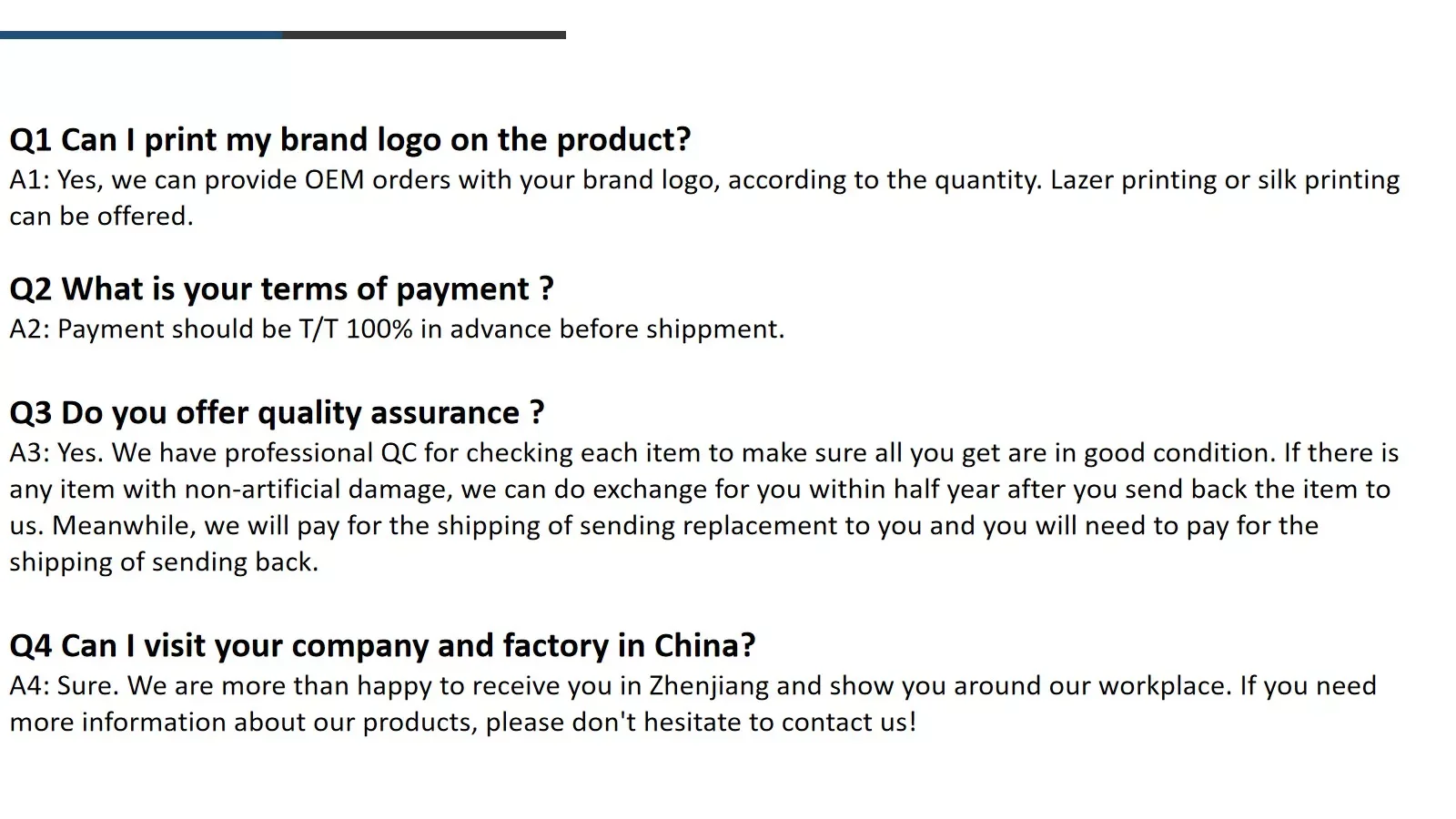 Q1 Can I print my brand logo on the product?
A1: Yes, we can provide OEM orders with your brand logo, according to the quantity. Lazer printing or silk printing can be offered.

Q2 What is your terms of payment ?
A2: Payment should be T/T 100% in advance before shippment.

Q3 Do you offer quality assurance ?
A3: Yes. We have professional QC for checking each item to make sure all you get are in good condition. If there is any item with non-artificial damage, we can do exchange for you within half year after you send back the item to us. Meanwhile, we will pay for the shipping of sending replacement to you and you will need to pay for the shipping of sending back.

Q4 Can I visit your company and factory in China?
A4: Sure. We are more than happy to receive you in Zhenjiang and show you around our workplace. If you need more information about our products, please don't hesitate to contact us!